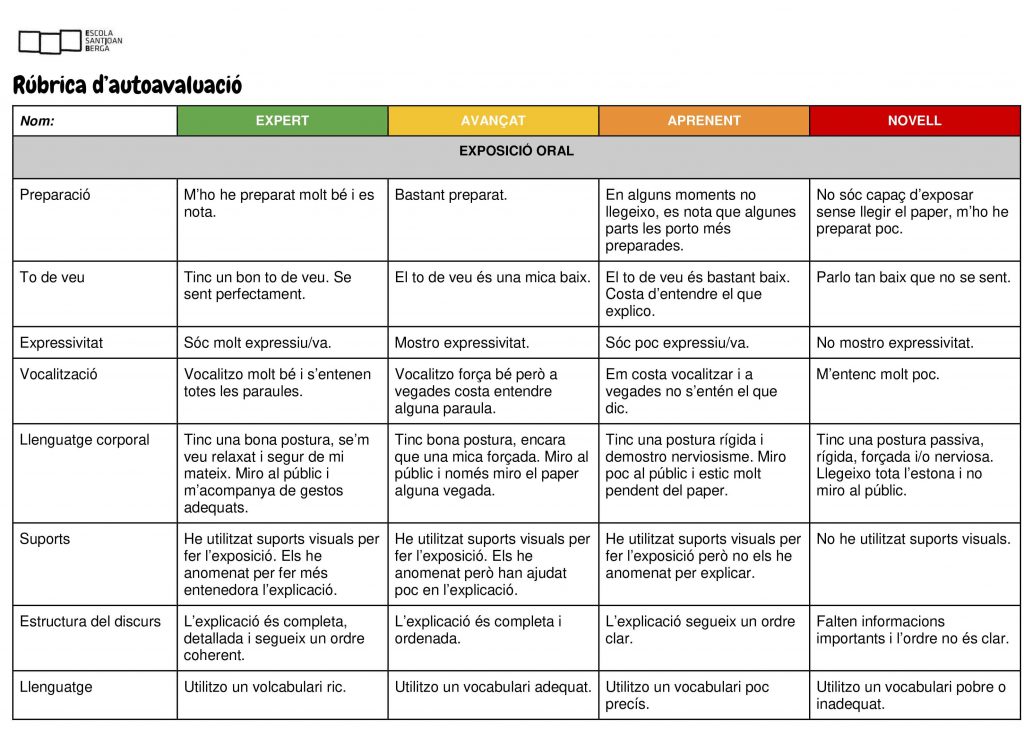 ESCOLA SANTJOAN BERGA

Rúbrica d'autoavaluació

| Nom: | EXPERT | AVANÇAT | APRENENT | NOVELL |
|---|---|---|---|---|
| EXPOSICIÓ ORAL | | | | |
| Preparació | M'ho he preparat molt bé i es nota. | Bastant preparat. | En alguns moments no llegeixo, es nota que algunes parts les porto més preparades. | No sóc capaç d'exposar sense llegir el paper, m'ho he preparat poc. |
| To de veu | Tinc un bon to de veu. Se sent perfectament. | El to de veu és una mica baix. | El to de veu és bastant baix. Costa d'entendre el que explico. | Parlo tan baix que no se sent. |
| Expressivitat | Sóc molt expressiu/va. | Mostro expressivitat. | Sóc poc expressiu/va. | No mostro expressivitat. |
| Vocalització | Vocalitzo molt bé i s'entenen totes les paraules. | Vocalitzo força bé però a vegades costa entendre alguna paraula. | Em costa vocalitzar i a vegades no s'entén el que dic. | M'entenc molt poc. |
| Llenguatge corporal | Tinc una bona postura, se'm veu relaxat i segur de mi mateix. Miro al públic i m'acompanya de gestos adequats. | Tinc bona postura, encara que una mica forçada. Miro al públic i només miro el paper alguna vegada. | Tinc una postura rígida i demostro nerviosisme. Miro poc al públic i estic molt pendent del paper. | Tinc una postura passiva, rígida, forçada i/o nerviosa. Llegeixo tota l'estona i no miro al públic. |
| Suports | He utilitzat suports visuals per fer l'exposició. Els he anomenat per fer més entenedora l'explicació. | He utilitzat suports visuals per fer l'exposició. Els he anomenat però han ajudat poc en l'explicació. | He utilitzat suports visuals per fer l'exposició però no els he anomenat per explicar. | No he utilitzat suports visuals. |
| Estructura del discurs | L'explicació és completa, detallada i segueix un ordre coherent. | L'explicació és completa i ordenada. | L'explicació segueix un ordre clar. | Falten informacions importants i l'ordre no és clar. |
| Llenguatge | Utilitzo un volcabulari ric. | Utilitzo un vocabulari adequat. | Utilitzo un vocabulari poc precís. | Utilitzo un vocabulari pobre o inadequat. |